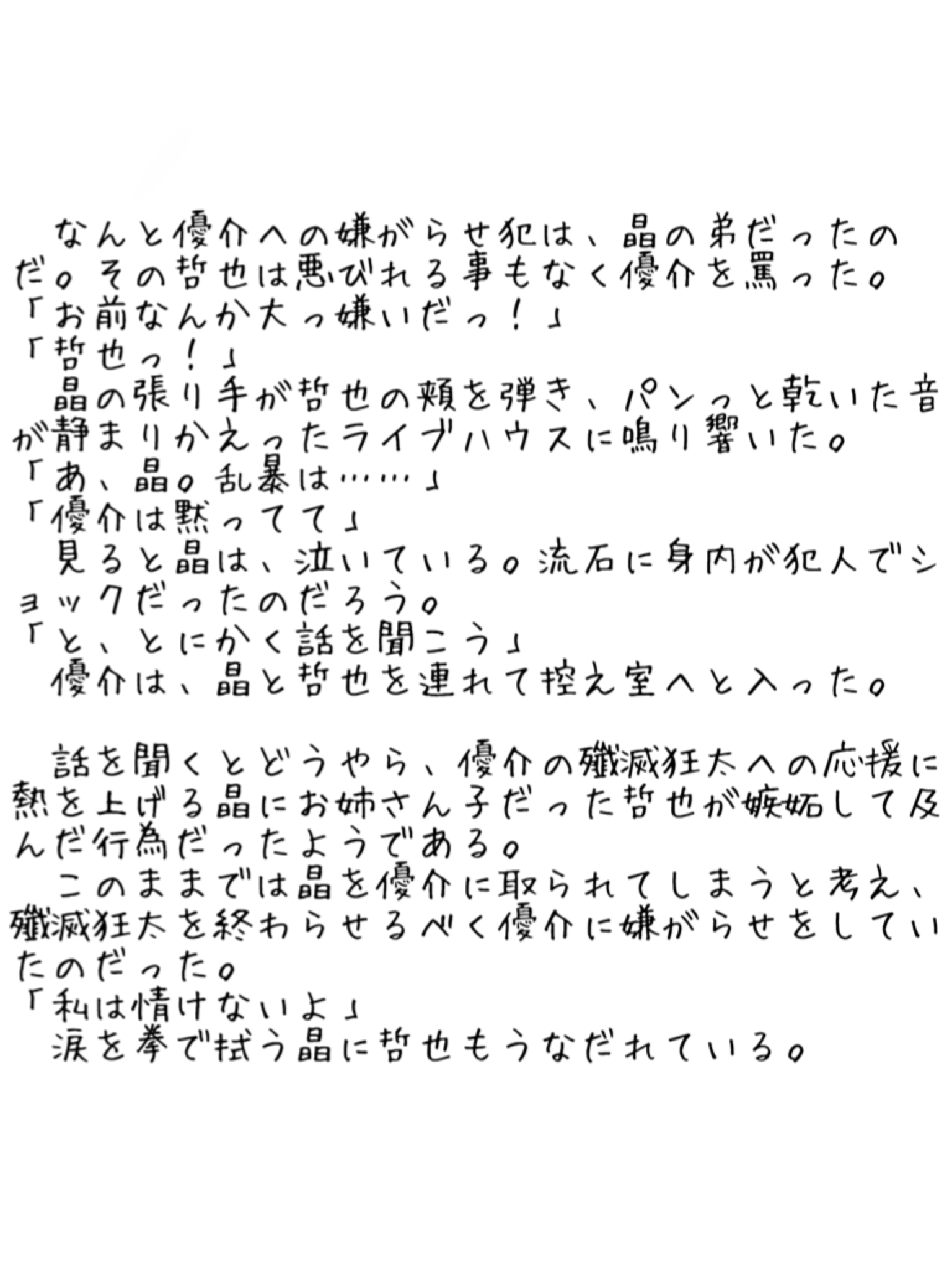 なんと優介への嫌がらせ犯は、晶の弟だったのだ。その哲也は悪びれる事もなく優介を罵った。

「お前なんか大っ嫌いだっ！」

「哲也っ！」

晶の張り手が哲也の頬を弾き、パンっと乾いた音が静まりかえったライブハウスに鳴り響いた。

「あ、晶。乱暴は……」

「優介は黙ってて」

見ると晶は、泣いている。流石に身内が犯人でショックだったのだろう。

「と、とにかく話を聞こう」

優介は、晶と哲也を連れて控え室へと入った。

話を聞くとどうやら、優介の殲滅狂太への応援に熱を上げる晶にお姉さん子だった哲也が嫉妬して及んだ行為だったようである。

このままでは晶を優介に取られてしまうと考え、殲滅狂太を終わらせるべく優介に嫌がらせをしていたのだった。

「私は情けないよ」

涙を拳で拭う晶に哲也もうなだれている。